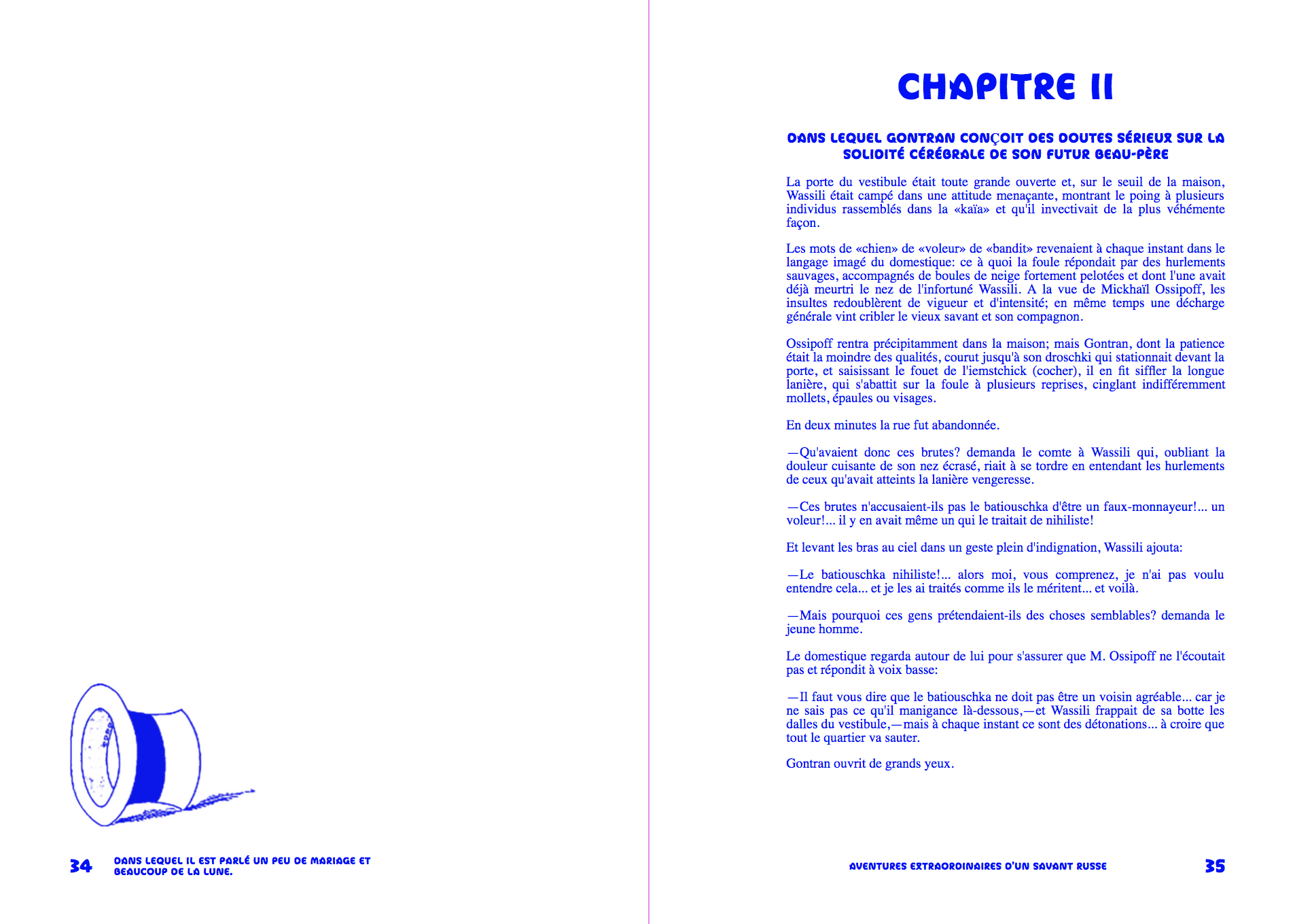 34 DANS LEQUEL IL EST PARLÉ UN PEU DE MARIAGE ET BEAUCOUP DE LA LUNE.

CHAPITRE II

DANS LEQUEL GONTRAN CONÇOIT DES DOUTES SÉRIEUX SUR LA SOLIDITÉ CÉRÉBRALE DE SON FUTUR BEAU-PÈRE

La porte du vestibule était toute grande ouverte et, sur le seuil de la maison, Wassili était campé dans une attitude menaçante, montrant le poing à plusieurs individus rassemblés dans la «kaïa» et qu'il invectivait de la plus véhémente façon.

Les mots de «chien» de «voleur» de «bandit» revenaient à chaque instant dans le langage imagé du domestique: ce à quoi la foule répondait par des hurlements sauvages, accompagnés de boules de neige fortement pelotées et dont l'une avait déjà meurtri le nez de l'infortuné Wassili. A la vue de Mickhaïl Ossipoff, les insultes redoublèrent de vigueur et d'intensité; en même temps une décharge générale vint cribler le vieux savant et son compagnon.

Ossipoff rentra précipitamment dans la maison; mais Gontran, dont la patience était la moindre des qualités, courut jusqu'à son droschki qui stationnait devant la porte, et saisissant le fouet de l'iemstchick (cocher), il en fit siffler la longue lanière, qui s'abattit sur la foule à plusieurs reprises, cinglant indifféremment mollets, épaules ou visages.

En deux minutes la rue fut abandonnée.

—Qu'avaient donc ces brutes? demanda le comte à Wassili qui, oubliant la douleur cuisante de son nez écrasé, riait à se tordre en entendant les hurlements de ceux qu'avait atteints la lanière vengeresse.

—Ces brutes n'accusaient-ils pas le batiouschka d'être un faux-monnayeur!... un voleur!... il y en avait même un qui le traitait de nihiliste!

Et levant les bras au ciel dans un geste plein d'indignation, Wassili ajouta:

—Le batiouschka nihiliste!... alors moi, vous comprenez, je n'ai pas voulu entendre cela... et je les ai traités comme ils le méritent... et voilà.

—Mais pourquoi ces gens prétendaient-ils des choses semblables? demanda le jeune homme.

Le domestique regarda autour de lui pour s'assurer que M. Ossipoff ne l'écoutait pas et répondit à voix basse:

—Il faut vous dire que le batiouschka ne doit pas être un voisin agréable... car je ne sais pas ce qu'il manigance là-dessous,—et Wassili frappait de sa botte les dalles du vestibule,—mais à chaque instant ce sont des détonations... à croire que tout le quartier va sauter.

Gontran ouvrit de grands yeux.

AVENTURES EXTRAORDINAIRES D'UN SAVANT RUSSE 35